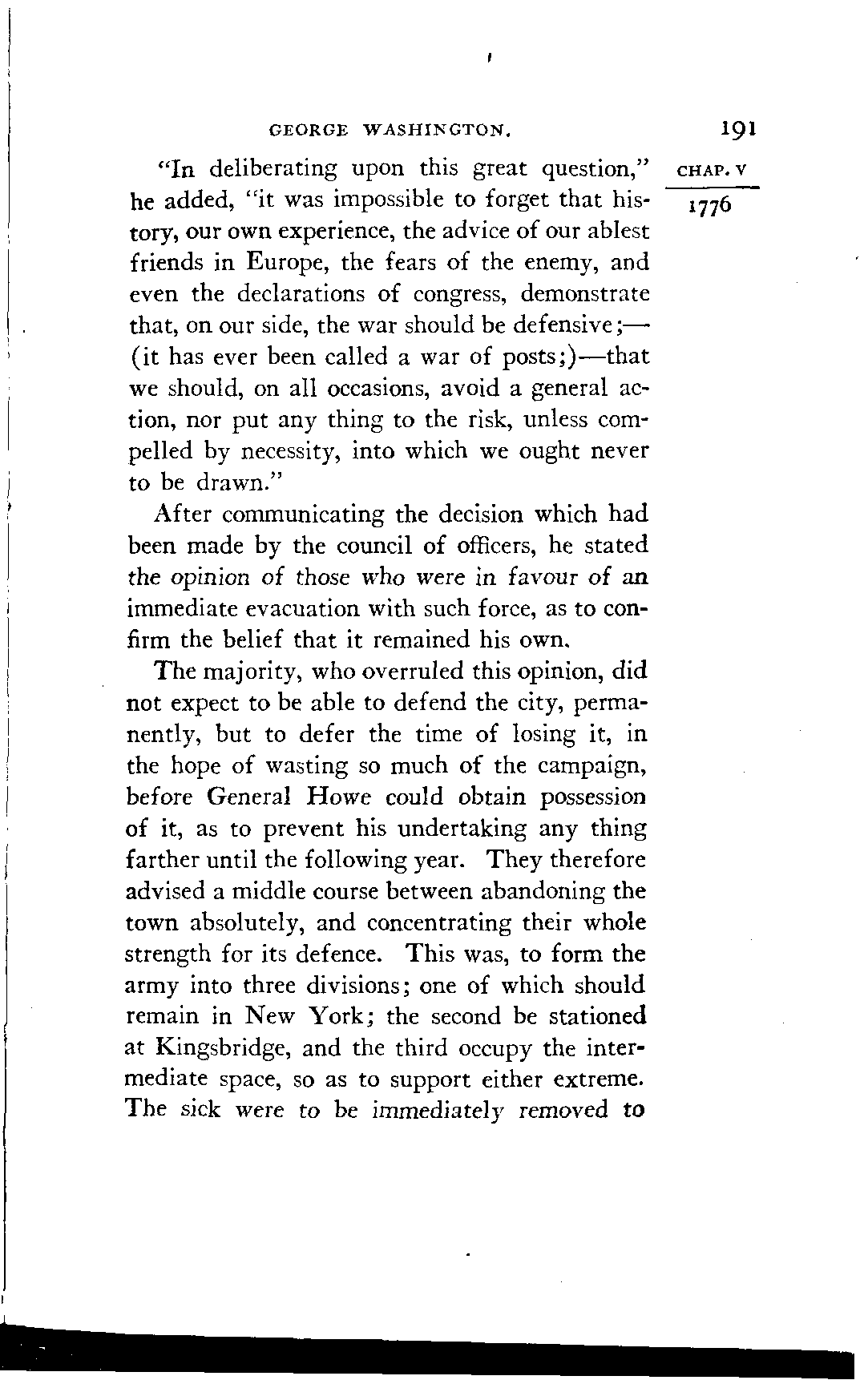 GEORGE WASHINGTON. 191

CHAP. V

1776

"In deliberating upon this great question," he added, "it was impossible to forget that history, our own experience, the advice of our ablest friends in Europe, the fears of the enemy, and even the declarations of congress, demonstrate that, on our side, the war should be defensive;—(it has ever been called a war of posts;)—that we should, on all occasions, avoid a general action, nor put any thing to the risk, unless compelled by necessity, into which we ought never to be drawn."

After communicating the decision which had been made by the council of officers, he stated the opinion of those who were in favour of an immediate evacuation with such force, as to confirm the belief that it remained his own.

The majority, who overruled this opinion, did not expect to be able to defend the city, permanently, but to defer the time of losing it, in the hope of wasting so much of the campaign, before General Howe could obtain possession of it, as to prevent his undertaking any thing farther until the following year. They therefore advised a middle course between abandoning the town absolutely, and concentrating their whole strength for its defence. This was, to form the army into three divisions; one of which should remain in New York; the second be stationed at Kingsbridge, and the third occupy the intermediate space, so as to support either extreme. The sick were to be immediately removed to